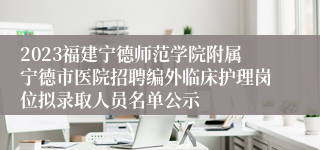 2023福建宁德师范学院附属宁德市医院招聘编外临床护理岗位拟录取人员名单公示